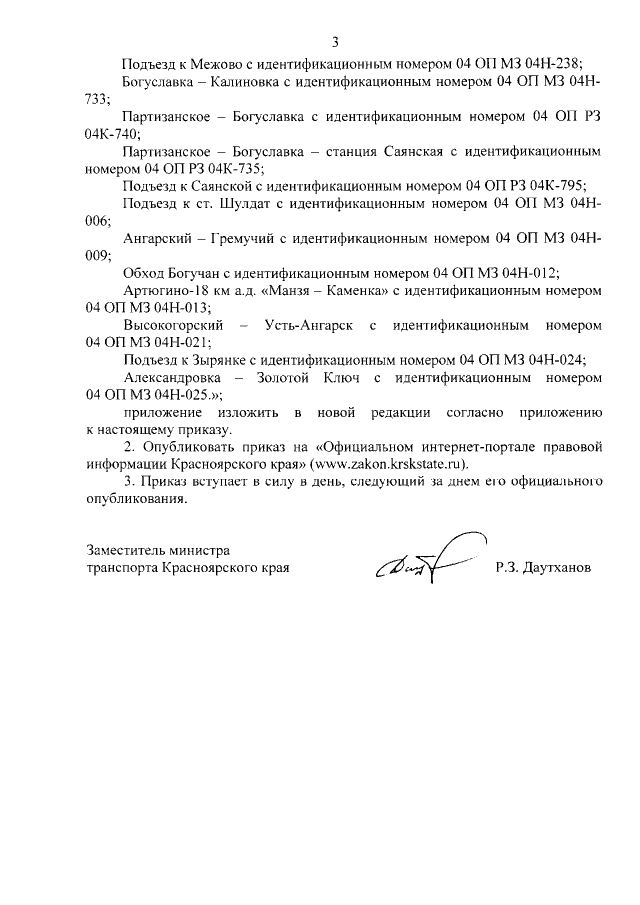 3

Подъезд к Межово с идентификационным номером 04 ОП МЗ 04Н-238;

Богуславка – Калиновка с идентификационным номером 04 ОП МЗ 04Н-733;

Партизанское – Богуславка с идентификационным номером 04 ОП РЗ 04К-740;

Партизанское – Богуславка – станция Саянская с идентификационным номером 04 ОП РЗ 04К-735;

Подъезд к Саянской с идентификационным номером 04 ОП РЗ 04К-795;

Подъезд к ст. Шулдат с идентификационным номером 04 ОП МЗ 04Н-006;

Ангарский – Гремучий с идентификационным номером 04 ОП МЗ 04Н-009;

Обход Богучан с идентификационным номером 04 ОП МЗ 04Н-012;

Артюгино-18 км а.д. «Манзя – Каменка» с идентификационным номером 04 ОП МЗ 04Н-013;

Высокогорский – Усть-Ангарск с идентификационным номером 04 ОП МЗ 04Н-021;

Подъезд к Зырянке с идентификационным номером 04 ОП МЗ 04Н-024;

Александровка – Золотой Ключ с идентификационным номером 04 ОП МЗ 04Н-025.»;

приложение изложить в новой редакции согласно приложению к настоящему приказу.

2. Опубликовать приказ на «Официальном интернет-портале правовой информации Красноярского края» (www.zakon.krskstate.ru).

3. Приказ вступает в силу в день, следующий за днем его официального опубликования.

Заместитель министра
транспорта Красноярского края

Р.З. Даутханов